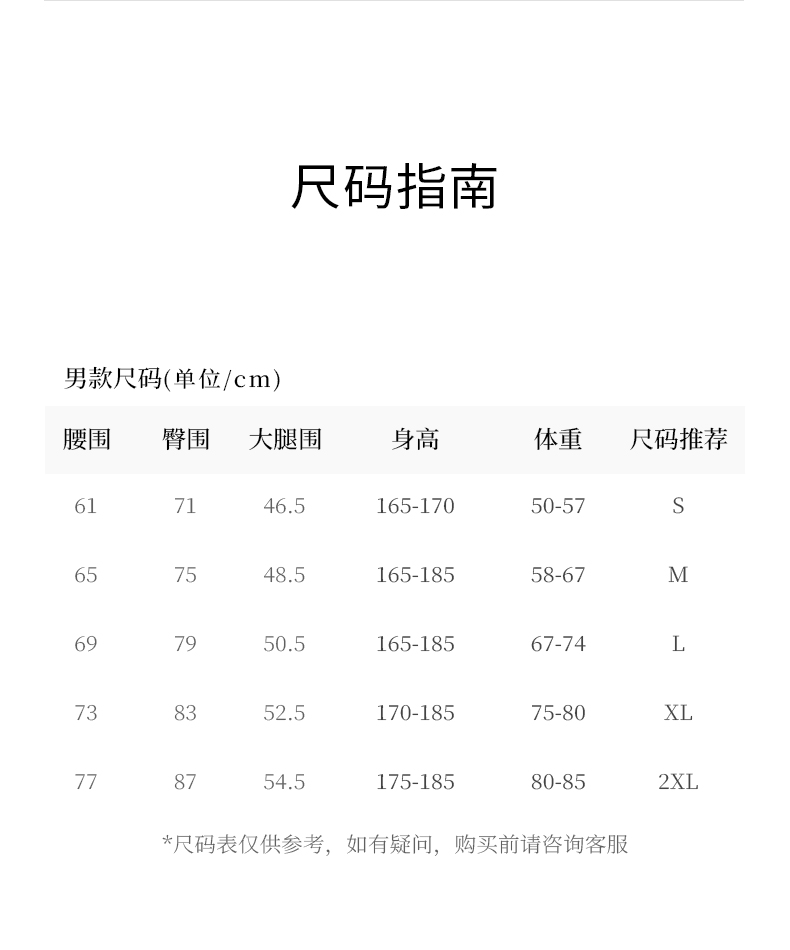 尺码指南

男款尺码(单位/cm)

| 腰围 | 臀围 | 大腿围 | 身高 | 体重 | 尺码推荐 |
|---|---|---|---|---|---|
| 61 | 71 | 46.5 | 165-170 | 50-57 | S |
| 65 | 75 | 48.5 | 165-185 | 58-67 | M |
| 69 | 79 | 50.5 | 165-185 | 67-74 | L |
| 73 | 83 | 52.5 | 170-185 | 75-80 | XL |
| 77 | 87 | 54.5 | 175-185 | 80-85 | 2XL |

*尺码表仅供参考，如有疑问，购买前请咨询客服